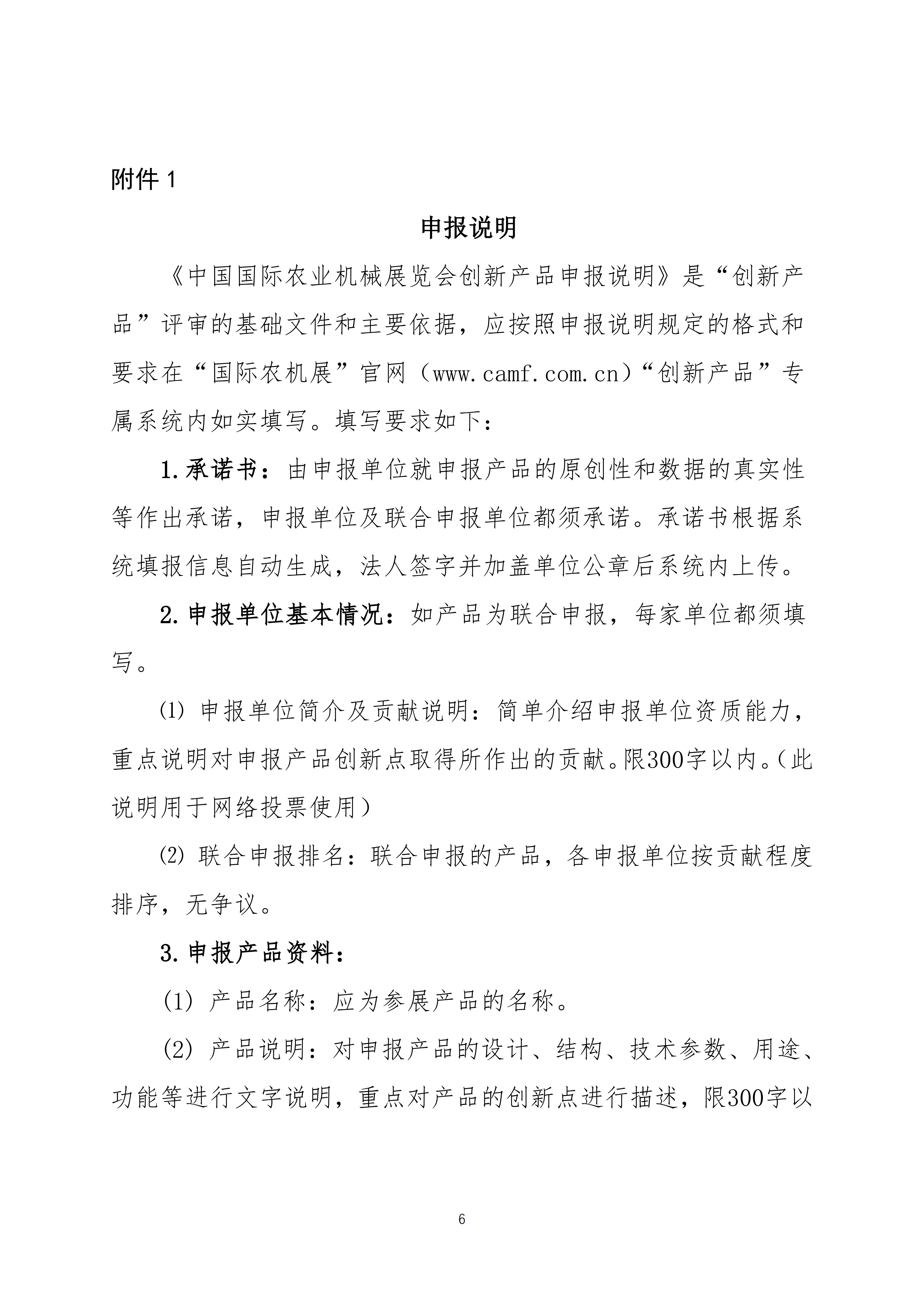 附件 1

申报说明

《中国国际农业机械展览会创新产品申报说明》是“创新产品”评审的基础文件和主要依据，应按照申报说明规定的格式和要求在“国际农机展”官网（www.camf.com.cn）“创新产品”专属系统内如实填写。填写要求如下：

1.承诺书：由申报单位就申报产品的原创性和数据的真实性等作出承诺，申报单位及联合申报单位都须承诺。承诺书根据系统填报信息自动生成，法人签字并加盖单位公章后系统内上传。

2.申报单位基本情况：如产品为联合申报，每家单位都须填写。

⑴ 申报单位简介及贡献说明：简单介绍申报单位资质能力，重点说明对申报产品创新点取得所作出的贡献。限300字以内。（此说明用于网络投票使用）

⑵ 联合申报排名：联合申报的产品，各申报单位按贡献程度排序，无争议。

3.申报产品资料：

(1) 产品名称：应为参展产品的名称。

(2) 产品说明：对申报产品的设计、结构、技术参数、用途、功能等进行文字说明，重点对产品的创新点进行描述，限300字以

6